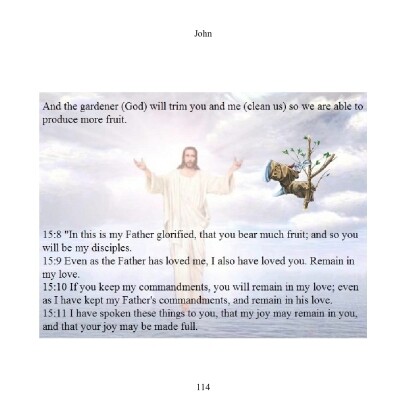 John

And the gardener (God) will trim you and me (clean us) so we are able to produce more fruit.

15:8 "In this is my Father glorified, that you bear much fruit; and so you will be my disciples.
15:9 Even as the Father has loved me, I also have loved you. Remain in my love.
15:10 If you keep my commandments, you will remain in my love; even as I have kept my Father's commandments, and remain in his love.
15:11 I have spoken these things to you, that my joy may remain in you, and that your joy may be made full.

114